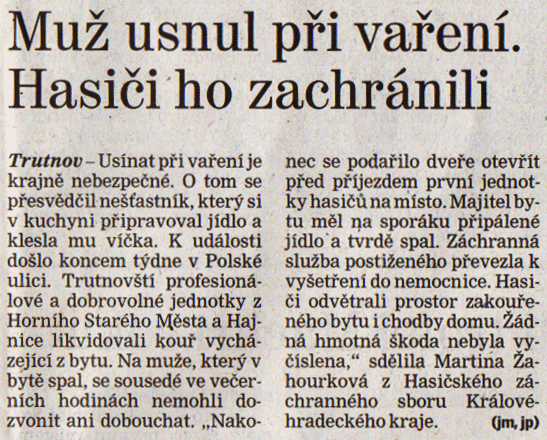 Muž usnul při vaření. Hasiči ho zachránili

Trutnov – Usínat při vaření je krajně nebezpečné. O tom se přesvědčil nešťastník, který si v kuchyni připravoval jídlo a klesla mu víčka. K události došlo koncem týdne v Polské ulici. Trutnovští profesionálové a dobrovolné jednotky z Horního Starého Města a Hajnice likvidovali kouř vycházející z bytu. Na muže, který v bytě spal, se sousedé ve večerních hodinách nemohli dozvonit ani dobouchat. „Nakonec se podařilo dveře otevřít před příjezdem první jednotky hasičů na místo. Majitel bytu měl na sporáku připálené jídlo a tvrdě spal. Záchranná služba postiženého převezla k vyšetření do nemocnice. Hasiči odvětrali prostor zakouřeného bytu i chodby domu. Žádná hmotná škoda nebyla vyčíslena,“ sdělila Martina Žahourková z Hasičského záchranného sboru Královéhradeckého kraje. (jm, jp)